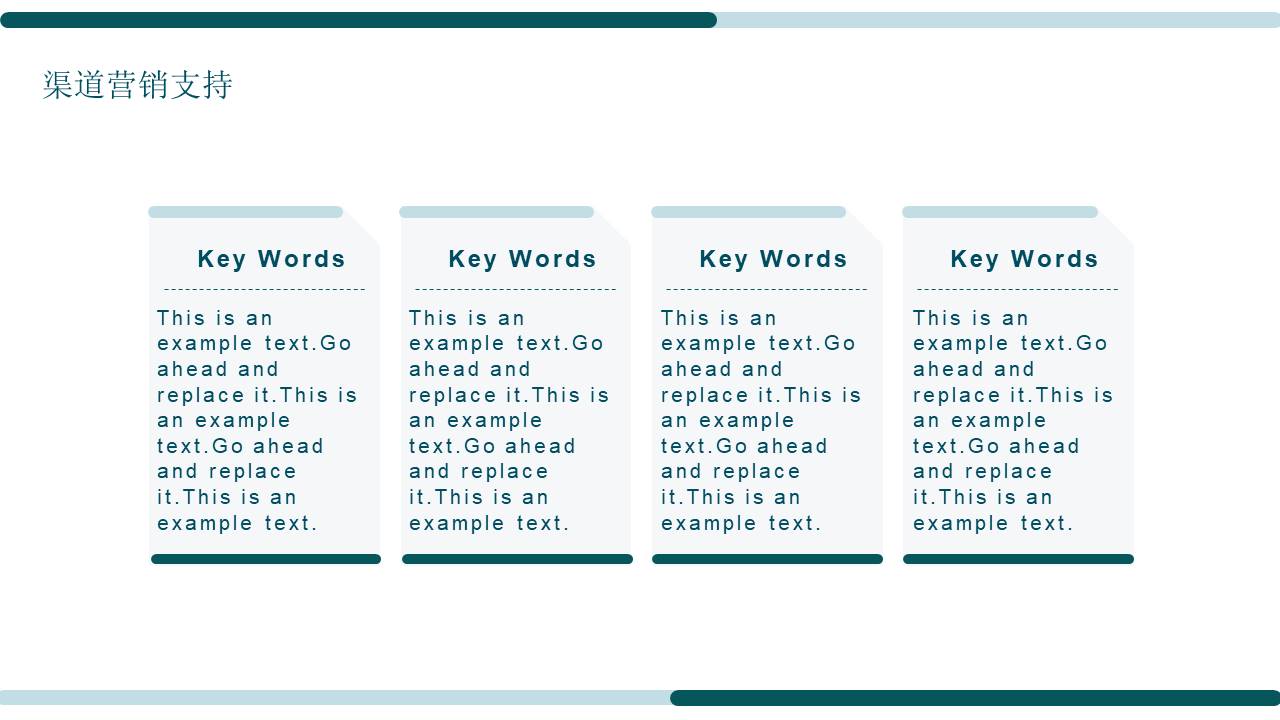 渠道营销支持

Key Words

This is an example text.Go ahead and replace it.This is an example text.Go ahead and replace it.This is an example text.

Key Words

This is an example text.Go ahead and replace it.This is an example text.Go ahead and replace it.This is an example text.

Key Words

This is an example text.Go ahead and replace it.This is an example text.Go ahead and replace it.This is an example text.

Key Words

This is an example text.Go ahead and replace it.This is an example text.Go ahead and replace it.This is an example text.